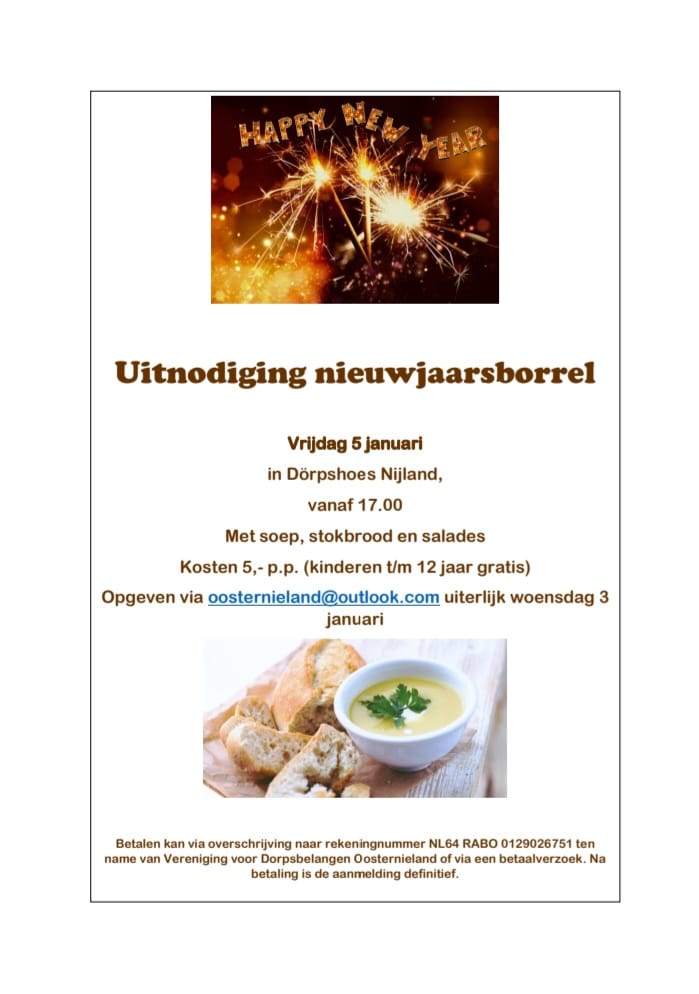 HAPPY NEW YEAR

Uitnodiging nieuwjaarsborrel

Vrijdag 5 januari

in Dörpshoes Nijland,

vanaf 17.00

Met soep, stokbrood en salades

Kosten 5,- p.p. (kinderen t/m 12 jaar gratis)

Opgeven via oosternieland@outlook.com uiterlijk woensdag 3 januari

Betalen kan via overschrijving naar rekeningnummer NL64 RABO 0129026751 ten name van Vereniging voor Dorpsbelangen Oosternieland of via een betaalverzoek. Na betaling is de aanmelding definitief.